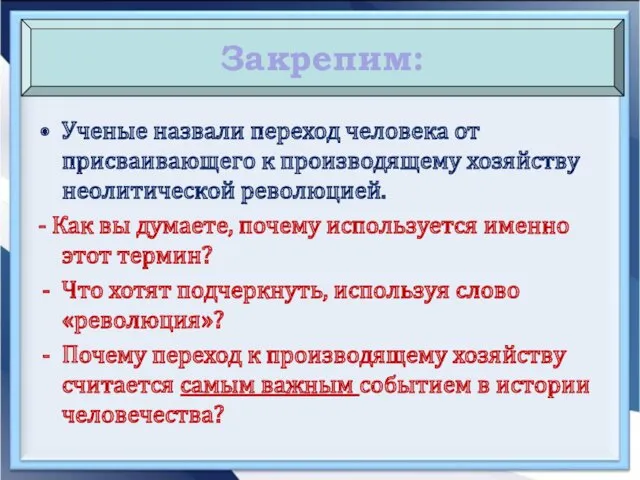 Закрепим:

• Ученые назвали переход человека от присваивающего к производящему хозяйству неолитической революцией.

- Как вы думаете, почему используется именно этот термин?

- Что хотят подчеркнуть, используя слово «революция»?

- Почему переход к производящему хозяйству считается самым важным событием в истории человечества?